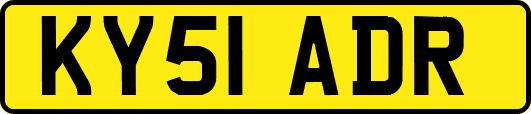 KY51 ADR